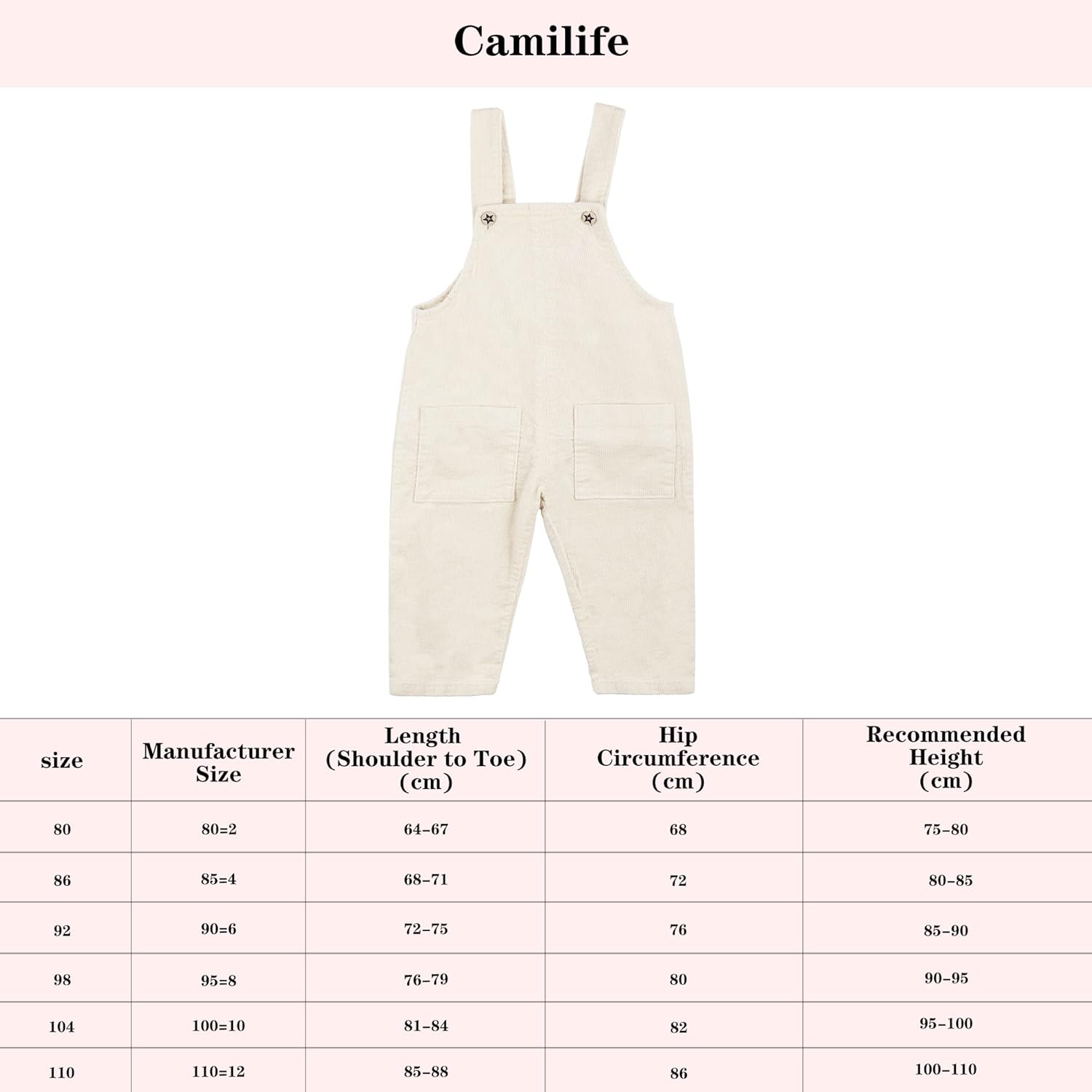 Camilife

| size | Manufacturer Size | Length (Shoulder to Toe) (cm) | Hip Circumference (cm) | Recommended Height (cm) |
|---|---|---|---|---|
| 80 | 80=2 | 64-67 | 68 | 75-80 |
| 86 | 85=4 | 68-71 | 72 | 80-85 |
| 92 | 90=6 | 72-75 | 76 | 85-90 |
| 98 | 95=8 | 76-79 | 80 | 90-95 |
| 104 | 100=10 | 81-84 | 82 | 95-100 |
| 110 | 110=12 | 85-88 | 86 | 100-110 |